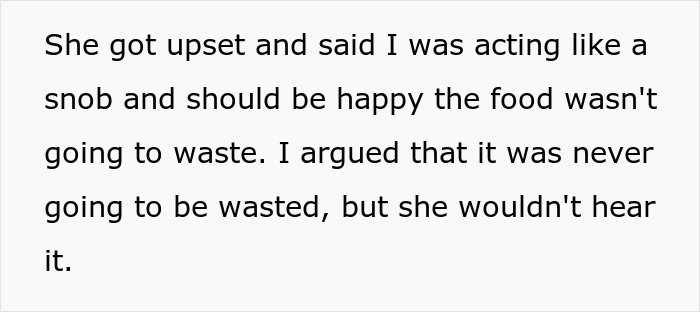 She got upset and said I was acting like a snob and should be happy the food wasn't going to waste. I argued that it was never going to be wasted, but she wouldn't hear it.